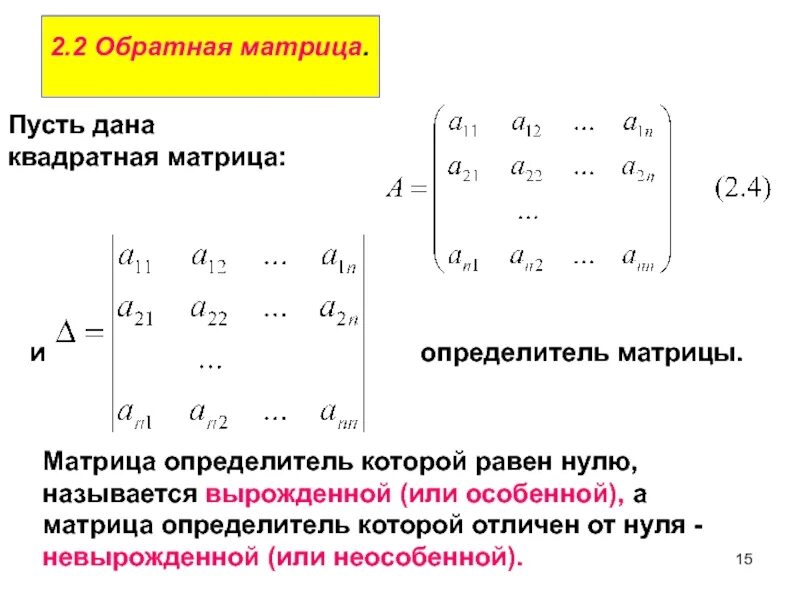 2.2 Обратная матрица.

Пусть дана квадратная матрица:

$A = \begin{pmatrix} a_{11} & a_{12} & \dots & a_{1n} \\ a_{21} & a_{22} & \dots & a_{2n} \\ & \dots & & \\ a_{n1} & a_{n2} & \dots & a_{nn} \end{pmatrix}$ (2.4)

и $\Delta = \begin{vmatrix} a_{11} & a_{12} & \dots & a_{1n} \\ a_{21} & a_{22} & \dots & a_{2n} \\ & \dots & & \\ a_{n1} & a_{n2} & \dots & a_{nn} \end{vmatrix}$ определитель матрицы.

Матрица определитель которой равен нулю, называется вырожденной (или особенной), а матрица определитель которой отличен от нуля - невырожденной (или неособенной).

15